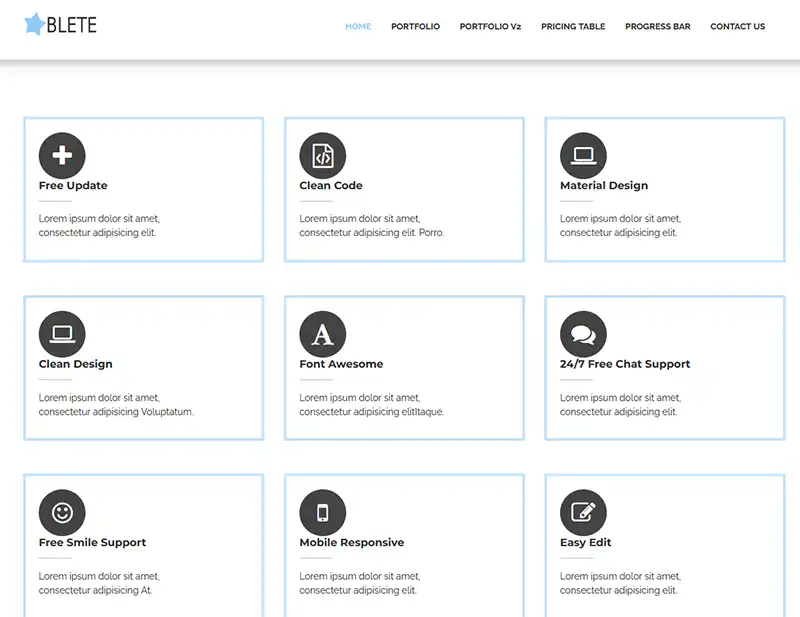 BLETE

HOME PORTFOLIO PORTFOLIO V2 PRICING TABLE PROGRESS BAR CONTACT US

Free Update

Lorem ipsum dolor sit amet, consectetur adipisicing elit.

Clean Code

Lorem ipsum dolor sit amet, consectetur adipisicing elit. Porro.

Material Design

Lorem ipsum dolor sit amet, consectetur adipisicing elit.

Clean Design

Lorem ipsum dolor sit amet, consectetur adipisicing Voluptatum.

Font Awesome

Lorem ipsum dolor sit amet, consectetur adipisicing elitItaque.

24/7 Free Chat Support

Lorem ipsum dolor sit amet, consectetur adipisicing elit.

Free Smile Support

Lorem ipsum dolor sit amet, consectetur adipisicing At.

Mobile Responsive

Lorem ipsum dolor sit amet, consectetur adipisicing elit.

Easy Edit

Lorem ipsum dolor sit amet, consectetur adipisicing elit.